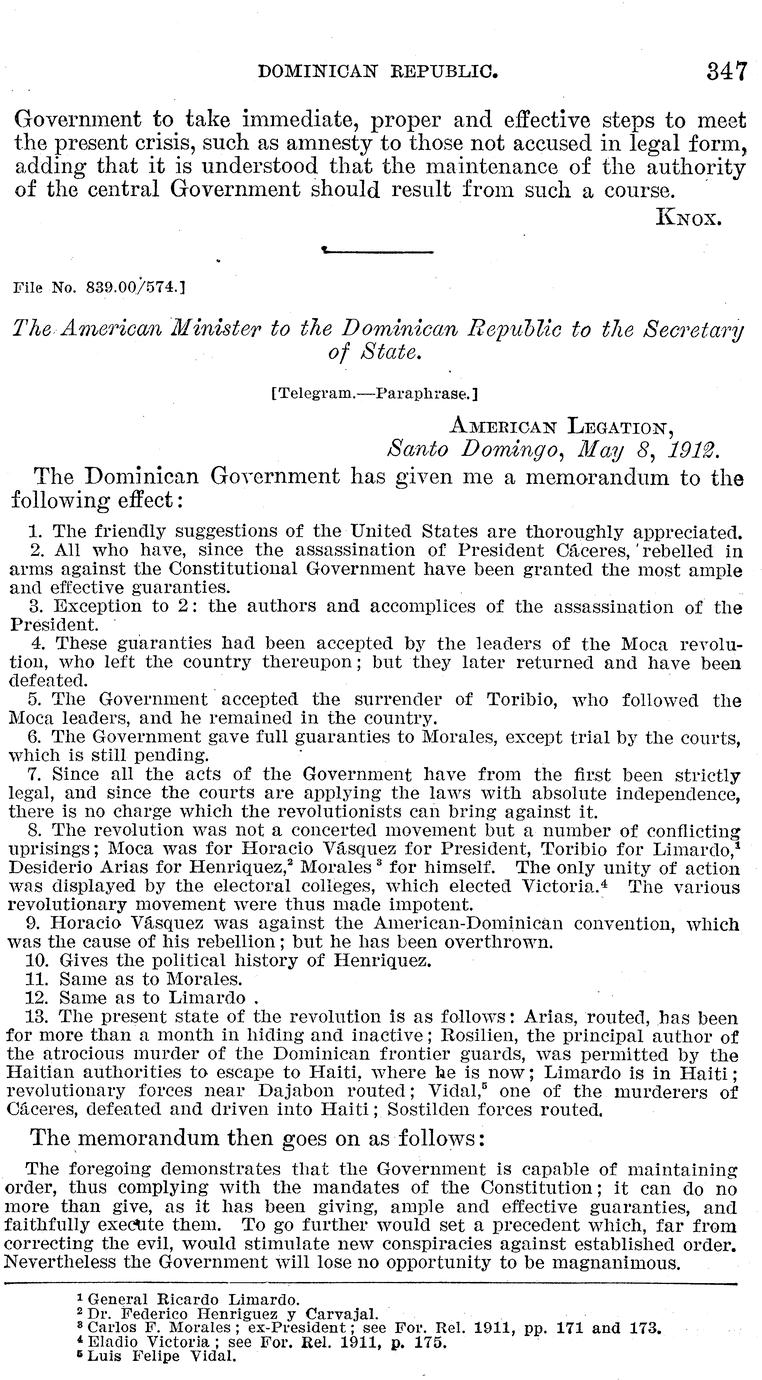 DOMINICAN REPUBLIC. 347

Government to take immediate, proper and effective steps to meet the present crisis, such as amnesty to those not accused in legal form, adding that it is understood that the maintenance of the authority of the central Government should result from such a course.

KNOX.

File No. 839.00/574.]

The American Minister to the Dominican Republic to the Secretary of State.

[Telegram.—Paraphrase.]

AMERICAN LEGATION,
Santo Domingo, May 8, 1912.

The Dominican Government has given me a memorandum to the following effect:

1. The friendly suggestions of the United States are thoroughly appreciated.
2. All who have, since the assassination of President Cáceres, rebelled in arms against the Constitutional Government have been granted the most ample and effective guaranties.
3. Exception to 2: the authors and accomplices of the assassination of the President.
4. These guaranties had been accepted by the leaders of the Moca revolution, who left the country thereupon; but they later returned and have been defeated.
5. The Government accepted the surrender of Toribio, who followed the Moca leaders, and he remained in the country.
6. The Government gave full guaranties to Morales, except trial by the courts, which is still pending.
7. Since all the acts of the Government have from the first been strictly legal, and since the courts are applying the laws with absolute independence, there is no charge which the revolutionists can bring against it.
8. The revolution was not a concerted movement but a number of conflicting uprisings; Moca was for Horacio Vásquez for President, Toribio for Limardo,$^1$ Desiderio Arias for Henriquez,$^2$ Morales$^3$ for himself. The only unity of action was displayed by the electoral colleges, which elected Victoria.$^4$ The various revolutionary movement were thus made impotent.
9. Horacio Vásquez was against the American-Dominican convention, which was the cause of his rebellion; but he has been overthrown.
10. Gives the political history of Henriquez.
11. Same as to Morales.
12. Same as to Limardo .
13. The present state of the revolution is as follows: Arias, routed, has been for more than a month in hiding and inactive; Rosilien, the principal author of the atrocious murder of the Dominican frontier guards, was permitted by the Haitian authorities to escape to Haiti, where he is now; Limardo is in Haiti; revolutionary forces near Dajabon routed; Vidal,$^5$ one of the murderers of Cáceres, defeated and driven into Haiti; Sostilden forces routed.

The memorandum then goes on as follows:

The foregoing demonstrates that the Government is capable of maintaining order, thus complying with the mandates of the Constitution; it can do no more than give, as it has been giving, ample and effective guaranties, and faithfully execute them. To go further would set a precedent which, far from correcting the evil, would stimulate new conspiracies against established order. Nevertheless the Government will lose no opportunity to be magnanimous.

$^1$ General Ricardo Limardo.
$^2$ Dr. Federico Henriquez y Carvajal.
$^3$ Carlos F. Morales; ex-President; see For. Rel. 1911, pp. 171 and 173.
$^4$ Eladio Victoria; see For. Rel. 1911, p. 175.
$^5$ Luis Felipe Vidal.